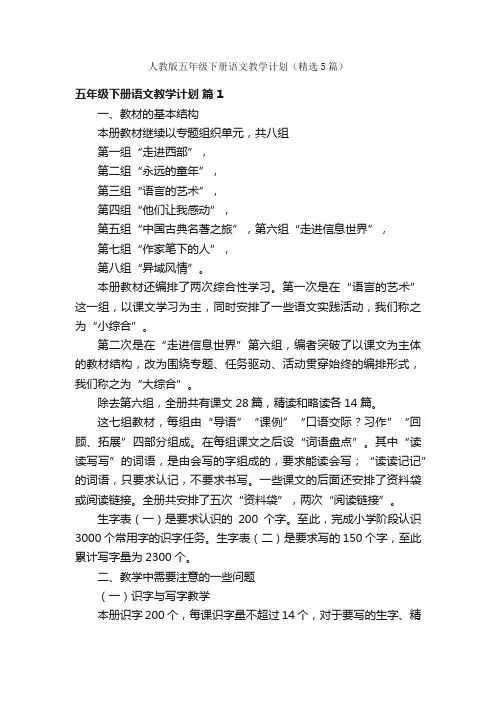 人教版五年级下册语文教学计划（精选5篇）

五年级下册语文教学计划 篇1

一、教材的基本结构

本册教材继续以专题组织单元，共八组

第一组“走进西部”，

第二组“永远的童年”，

第三组“语言的艺术”，

第四组“他们让我感动”，

第五组“中国古典名著之旅”，第六组“走进信息世界”，

第七组“作家笔下的人”，

第八组“异域风情”。

本册教材还编排了两次综合性学习。第一次是在“语言的艺术”这一组，以课文学习为主，同时安排了一些语文实践活动，我们称之为“小综合”。

第二次是在“走进信息世界”第六组，编者突破了以课文为主体的教材结构，改为围绕专题、任务驱动、活动贯穿始终的编排形式，我们称之为“大综合”。

除去第六组，全册共有课文28篇，精读和略读各14篇。

这七组教材，每组由“导语”“课例”“口语交际？习作”“回顾、拓展”四部分组成。在每组课文之后设“词语盘点”。其中“读读写写”的词语，是由会写的字组成的，要求能读会写；“读读记记”的词语，只要求认记，不要求书写。一些课文的后面还安排了资料袋或阅读链接。全册共安排了五次“资料袋”，两次“阅读链接”。

生字表（一）是要求认识的 200 个字。至此，完成小学阶段认识3000个常用字的识字任务。生字表（二）是要求写的150个字，至此累计写字量为2300个。

二、教学中需要注意的一些问题

（一）识字与写字教学

本册识字200个，每课识字量不超过14个，对于要写的生字、精